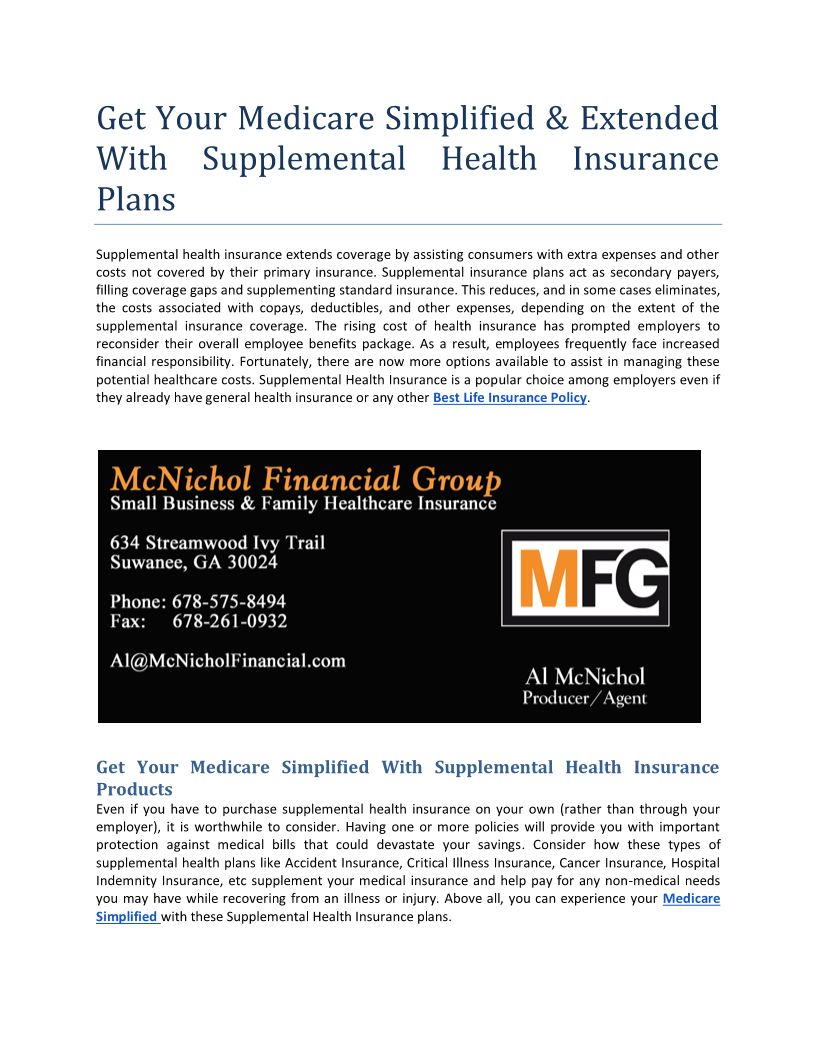 Get Your Medicare Simplified & Extended With Supplemental Health Insurance Plans

Supplemental health insurance extends coverage by assisting consumers with extra expenses and other costs not covered by their primary insurance. Supplemental insurance plans act as secondary payers, filling coverage gaps and supplementing standard insurance. This reduces, and in some cases eliminates, the costs associated with copays, deductibles, and other expenses, depending on the extent of the supplemental insurance coverage. The rising cost of health insurance has prompted employers to reconsider their overall employee benefits package. As a result, employees frequently face increased financial responsibility. Fortunately, there are now more options available to assist in managing these potential healthcare costs. Supplemental Health Insurance is a popular choice among employers even if they already have general health insurance or any other Best Life Insurance Policy.

McNichol Financial Group
Small Business & Family Healthcare Insurance

634 Streamwood Ivy Trail
Suwanee, GA 30024

Phone: 678-575-8494
Fax: 678-261-0932

Al@McNicholFinancial.com

MFG

Al McNichol
Producer/Agent

Get Your Medicare Simplified With Supplemental Health Insurance Products
Even if you have to purchase supplemental health insurance on your own (rather than through your employer), it is worthwhile to consider. Having one or more policies will provide you with important protection against medical bills that could devastate your savings. Consider how these types of supplemental health plans like Accident Insurance, Critical Illness Insurance, Cancer Insurance, Hospital Indemnity Insurance, etc supplement your medical insurance and help pay for any non-medical needs you may have while recovering from an illness or injury. Above all, you can experience your Medicare Simplified with these Supplemental Health Insurance plans.